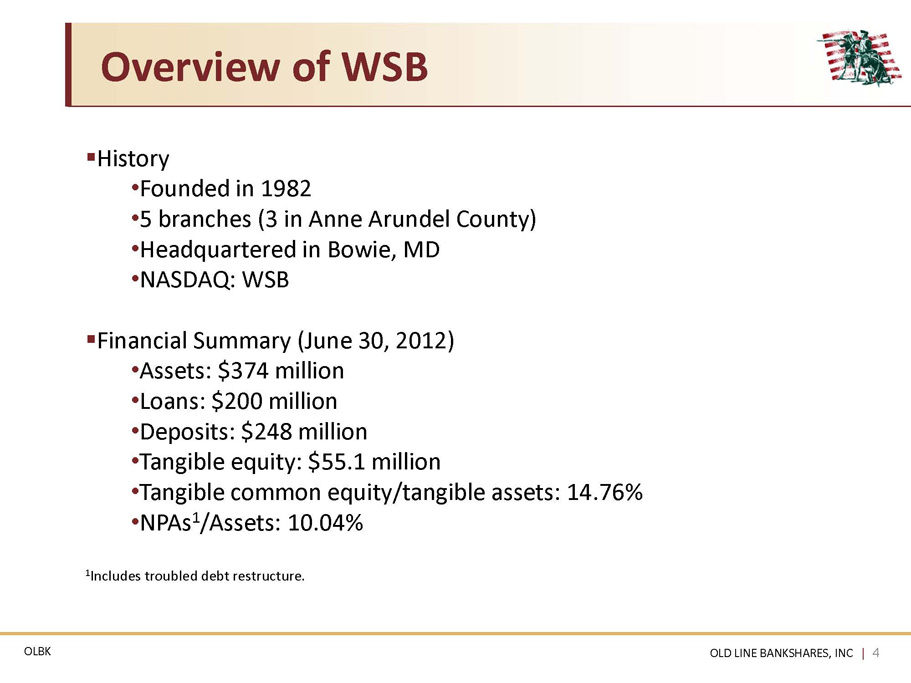 Overview of WSB

▪History
•Founded in 1982
•5 branches (3 in Anne Arundel County)
•Headquartered in Bowie, MD
•NASDAQ: WSB

▪Financial Summary (June 30, 2012)
•Assets: \$374 million
•Loans: \$200 million
•Deposits: \$248 million
•Tangible equity: \$55.1 million
•Tangible common equity/tangible assets: 14.76%
•NPAs$^1$/Assets: 10.04%

$^1$Includes troubled debt restructure.

OLBK

OLD LINE BANKSHARES, INC | 4